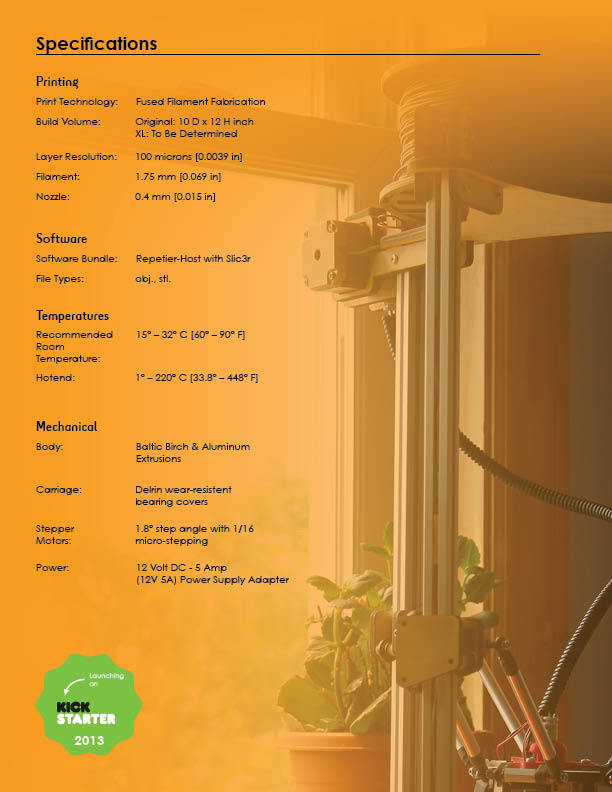 Specifications

Printing

| | |
|---|---|
| Print Technology: | Fused Filament Fabrication |
| Build Volume: | Original: 10 D x 12 H inch XL: To Be Determined |
| Layer Resolution: | 100 microns [0.0039 in] |
| Filament: | 1.75 mm [0.069 in] |
| Nozzle: | 0.4 mm [0.015 in] |

Software

| | |
|---|---|
| Software Bundle: | Repetier-Host with Slic3r |
| File Types: | obj., stl. |

Temperatures

| | |
|---|---|
| Recommended Room Temperature: | 15° – 32° C [60° – 90° F] |
| Hotend: | 1° – 220° C [33.8° – 448° F] |

Mechanical

| | |
|---|---|
| Body: | Baltic Birch & Aluminum Extrusions |
| Carriage: | Delrin wear-resistent bearing covers |
| Stepper Motors: | 1.8° step angle with 1/16 micro-stepping |
| Power: | 12 Volt DC - 5 Amp (12V 5A) Power Supply Adapter |

Launching on
KICK STARTER
2013